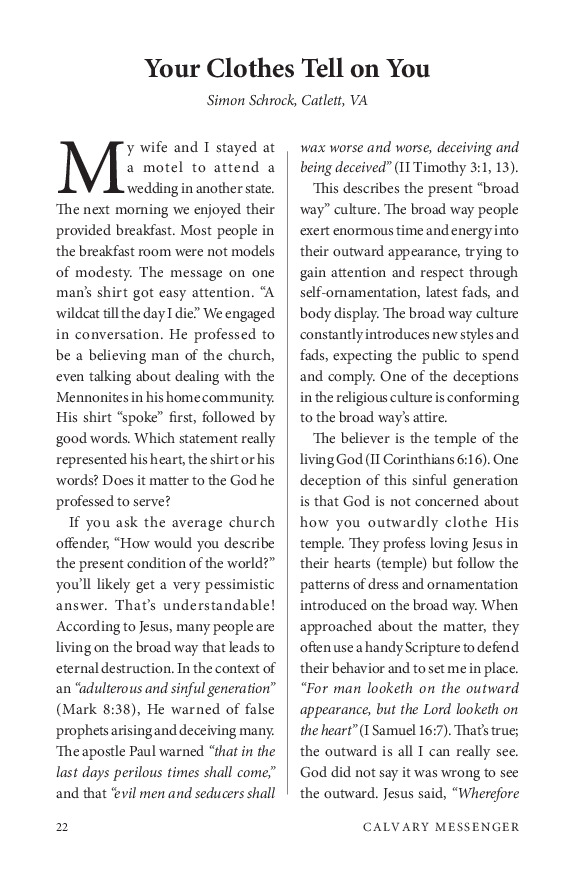 Your Clothes Tell on You

Simon Schrock, Catlett, VA

My wife and I stayed at a motel to attend a wedding in another state. The next morning we enjoyed their provided breakfast. Most people in the breakfast room were not models of modesty. The message on one man's shirt got easy attention. "A wildcat till the day I die." We engaged in conversation. He professed to be a believing man of the church, even talking about dealing with the Mennonites in his home community. His shirt "spoke" first, followed by good words. Which statement really represented his heart, the shirt or his words? Does it matter to the God he professed to serve?

If you ask the average church offender, "How would you describe the present condition of the world?" you'll likely get a very pessimistic answer. That's understandable! According to Jesus, many people are living on the broad way that leads to eternal destruction. In the context of an "adulterous and sinful generation" (Mark 8:38), He warned of false prophets arising and deceiving many. The apostle Paul warned "that in the last days perilous times shall come," and that "evil men and seducers shall wax worse and worse, deceiving and being deceived" (II Timothy 3:1, 13).

This describes the present "broad way" culture. The broad way people exert enormous time and energy into their outward appearance, trying to gain attention and respect through self-ornamentation, latest fads, and body display. The broad way culture constantly introduces new styles and fads, expecting the public to spend and comply. One of the deceptions in the religious culture is conforming to the broad way's attire.

The believer is the temple of the living God (II Corinthians 6:16). One deception of this sinful generation is that God is not concerned about how you outwardly clothe His temple. They profess loving Jesus in their hearts (temple) but follow the patterns of dress and ornamentation introduced on the broad way. When approached about the matter, they often use a handy Scripture to defend their behavior and to set me in place. "For man looketh on the outward appearance, but the Lord looketh on the heart" (I Samuel 16:7). That's true; the outward is all I can really see. God did not say it was wrong to see the outward. Jesus said, "Wherefore

22 CALVARY MESSENGER